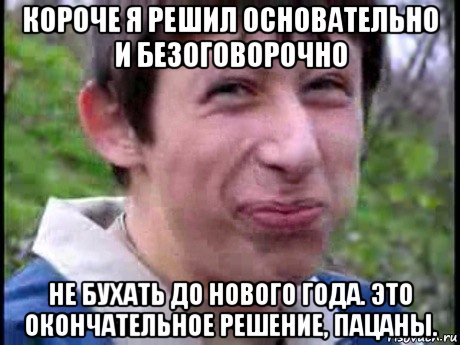 КОРОЧЕ Я РЕШИЛ ОСНОВАТЕЛЬНО И БЕЗОГОВОРОЧНО

НЕ БУХАТЬ ДО НОВОГО ГОДА. ЭТО ОКОНЧАТЕЛЬНОЕ РЕШЕНИЕ, ПАЦАНЫ.

risovach.ru